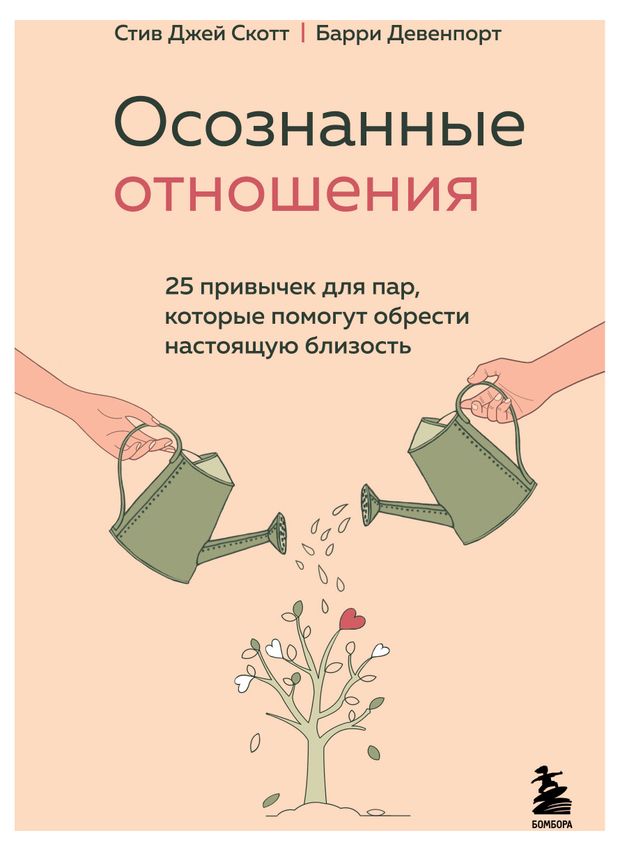 Стив Джей Скотт | Барри Девенпорт

Осознанные отношения

25 привычек для пар, которые помогут обрести настоящую близость

БОМБОРА